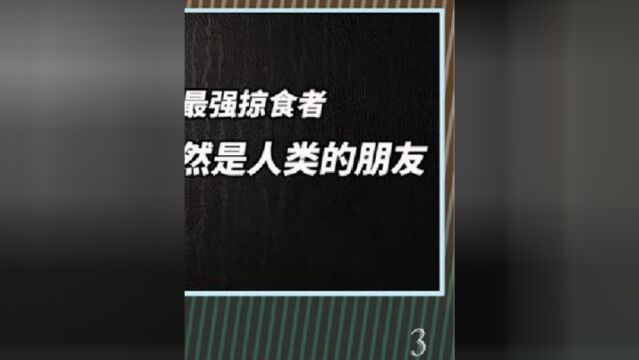 最强掠食者

然是人类的朋友

3